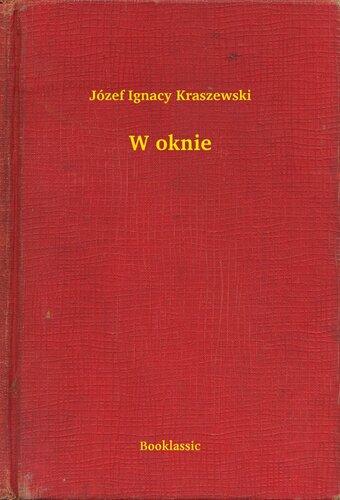 Józef Ignacy Kraszewski

W oknie

Booklassic